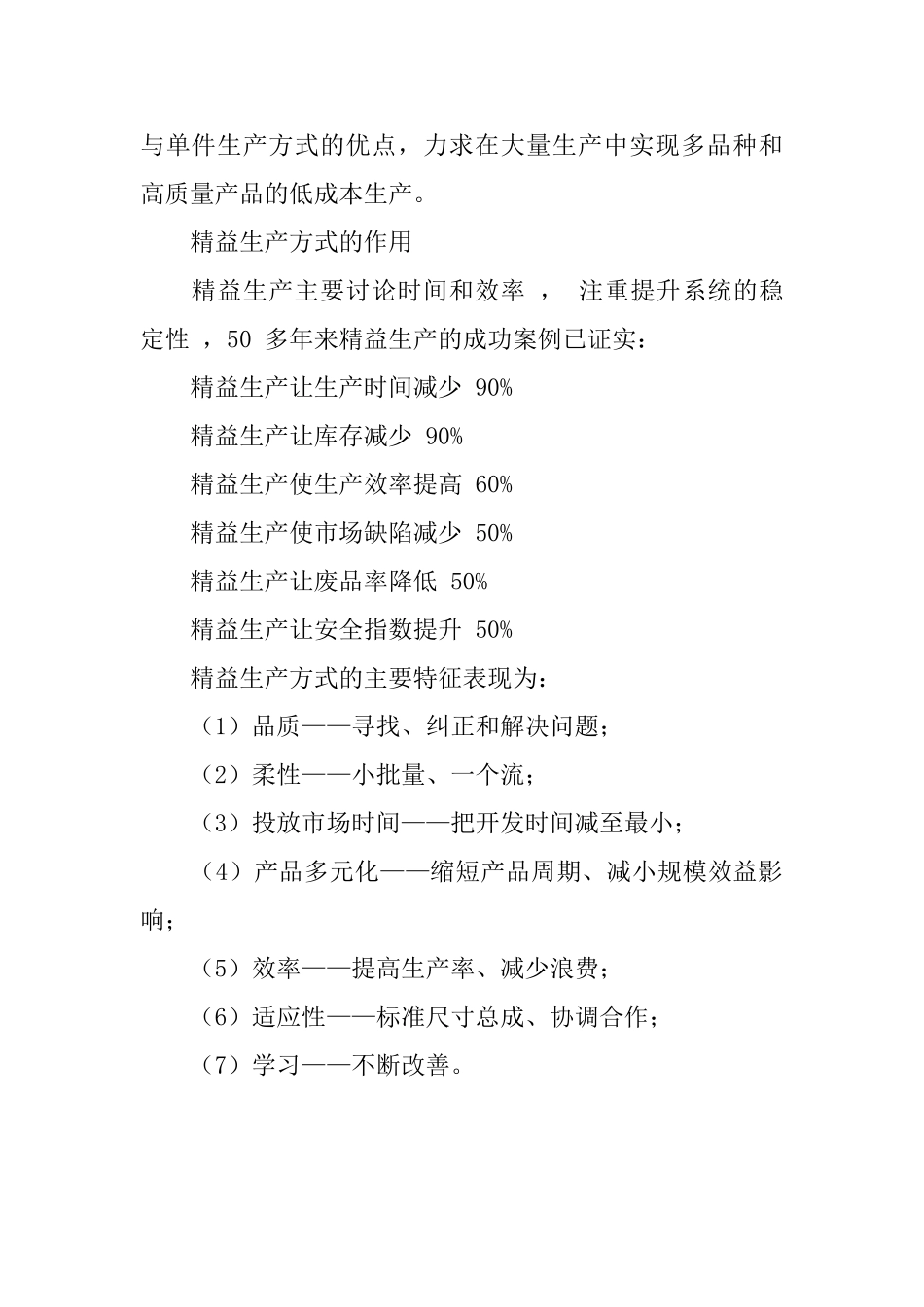 与单件生产方式的优点，力求在大量生产中实现多品种和高质量产品的低成本生产。

精益生产方式的作用

精益生产主要讨论时间和效率 ， 注重提升系统的稳定性 ，50 多年来精益生产的成功案例已证实：

精益生产让生产时间减少 90%

精益生产让库存减少 90%

精益生产使生产效率提高 60%

精益生产使市场缺陷减少 50%

精益生产让废品率降低 50%

精益生产让安全指数提升 50%

精益生产方式的主要特征表现为：

（1）品质——寻找、纠正和解决问题；

（2）柔性——小批量、一个流；

（3）投放市场时间——把开发时间减至最小；

（4）产品多元化——缩短产品周期、减小规模效益影响；

（5）效率——提高生产率、减少浪费；

（6）适应性——标准尺寸总成、协调合作；

（7）学习——不断改善。